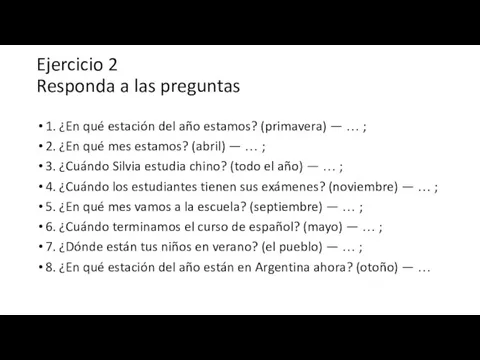 Ejercicio 2
Responda a las preguntas

• 1. ¿En qué estación del año estamos? (primavera) — … ;
• 2. ¿En qué mes estamos? (abril) — … ;
• 3. ¿Cuándo Silvia estudia chino? (todo el año) — … ;
• 4. ¿Cuándo los estudiantes tienen sus exámenes? (noviembre) — … ;
• 5. ¿En qué mes vamos a la escuela? (septiembre) — … ;
• 6. ¿Cuándo terminamos el curso de español? (mayo) — … ;
• 7. ¿Dónde están tus niños en verano? (el pueblo) — … ;
• 8. ¿En qué estación del año están en Argentina ahora? (otoño) — …